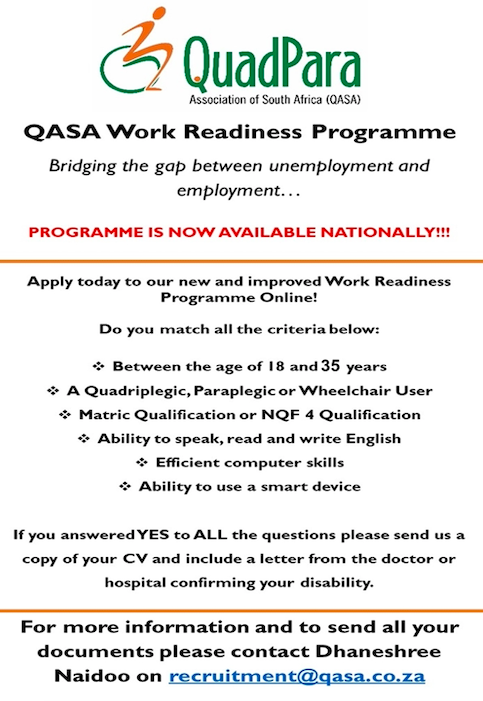 QuadPara
Association of South Africa (QASA)

QASA Work Readiness Programme

Bridging the gap between unemployment and employment...

PROGRAMME IS NOW AVAILABLE NATIONALLY!!!

Apply today to our new and improved Work Readiness Programme Online!

Do you match all the criteria below:

❖ Between the age of 18 and 35 years
❖ A Quadriplegic, Paraplegic or Wheelchair User
❖ Matric Qualification or NQF 4 Qualification
❖ Ability to speak, read and write English
❖ Efficient computer skills
❖ Ability to use a smart device

If you answered YES to ALL the questions please send us a copy of your CV and include a letter from the doctor or hospital confirming your disability.

For more information and to send all your documents please contact Dhaneshree Naidoo on recruitment@qasa.co.za